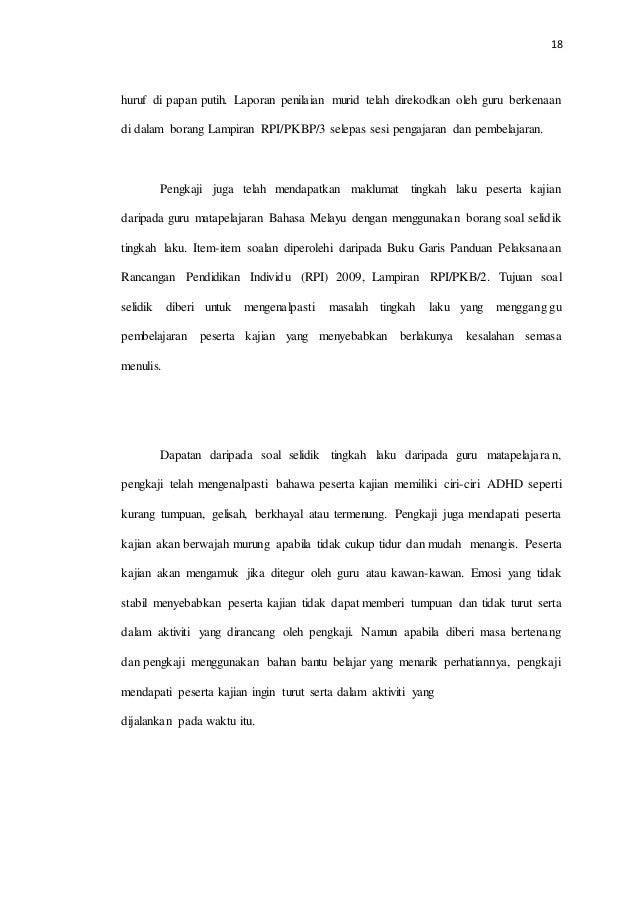 18

huruf di papan putih. Laporan penilaian murid telah direkodkan oleh guru berkenaan di dalam borang Lampiran RPI/PKBP/3 selepas sesi pengajaran dan pembelajaran.

Pengkaji juga telah mendapatkan maklumat tingkah laku peserta kajian daripada guru matapelajaran Bahasa Melayu dengan menggunakan borang soal selidik tingkah laku. Item-item soalan diperolehi daripada Buku Garis Panduan Pelaksanaan Rancangan Pendidikan Individu (RPI) 2009, Lampiran RPI/PKB/2. Tujuan soal selidik diberi untuk mengenalpasti masalah tingkah laku yang mengganggu pembelajaran peserta kajian yang menyebabkan berlakunya kesalahan semasa menulis.

Dapatan daripada soal selidik tingkah laku daripada guru matapelajaran, pengkaji telah mengenalpasti bahawa peserta kajian memiliki ciri-ciri ADHD seperti kurang tumpuan, gelisah, berkhayal atau termenung. Pengkaji juga mendapati peserta kajian akan berwajah murung apabila tidak cukup tidur dan mudah menangis. Peserta kajian akan mengamuk jika ditegur oleh guru atau kawan-kawan. Emosi yang tidak stabil menyebabkan peserta kajian tidak dapat memberi tumpuan dan tidak turut serta dalam aktiviti yang dirancang oleh pengkaji. Namun apabila diberi masa bertenang dan pengkaji menggunakan bahan bantu belajar yang menarik perhatiannya, pengkaji mendapati peserta kajian ingin turut serta dalam aktiviti yang dijalankan pada waktu itu.